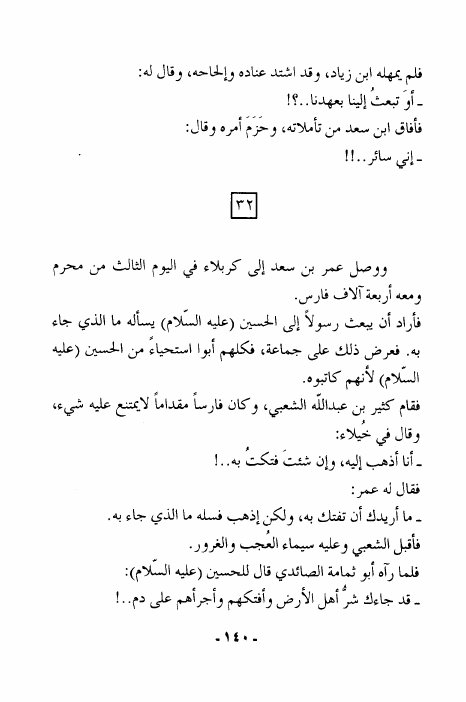 فلم يمهله ابن زياد، وقد اشتد عناده وإلحاحه، وقال له:
ـ أوَ تبعثُ إلينا بعهدنا..؟!
فأفاق ابن سعد من تأملاته، وحَزَمَ أمره وقال:
ـ إني سائر..!!

٣٢

ووصل عمر بن سعد إلى كربلاء في اليوم الثالث من محرم ومعه أربعة آلاف فارس.
فأراد أن يبعث رسولاً إلى الحسين (عليه السّلام) يسأله ما الذي جاء به. فعرض ذلك على جماعة، فكلهم أبوا استحياءً من الحسين (عليه السّلام) لأنهم كاتبوه.
فقام كثير بن عبدالله الشعبي، وكان فارساً مقداماً لايمتنع عليه شيء، وقال في خُيلاء:
ـ أنا أذهب إليه، وإن شئتَ فتكتُ به..!
فقال له عمر:
ـ ما أريدك أن تفتك به، ولكن إذهب فسله ما الذي جاء به.
فأقبل الشعبي وعليه سيماء العُجب والغرور.
فلما رآه أبو ثمامة الصائدي قال للحسين (عليه السّلام):
ـ قد جاءك شرُّ أهل الأرض وأفتكهم وأجرأهم على دم..!

ـ ١٤٠ ـ